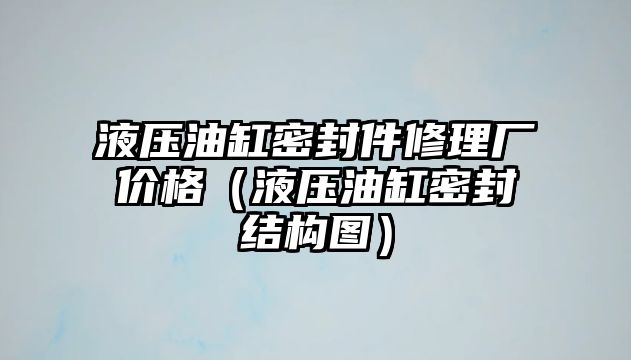 液压油缸密封件修理厂价格（液压油缸密封结构图）